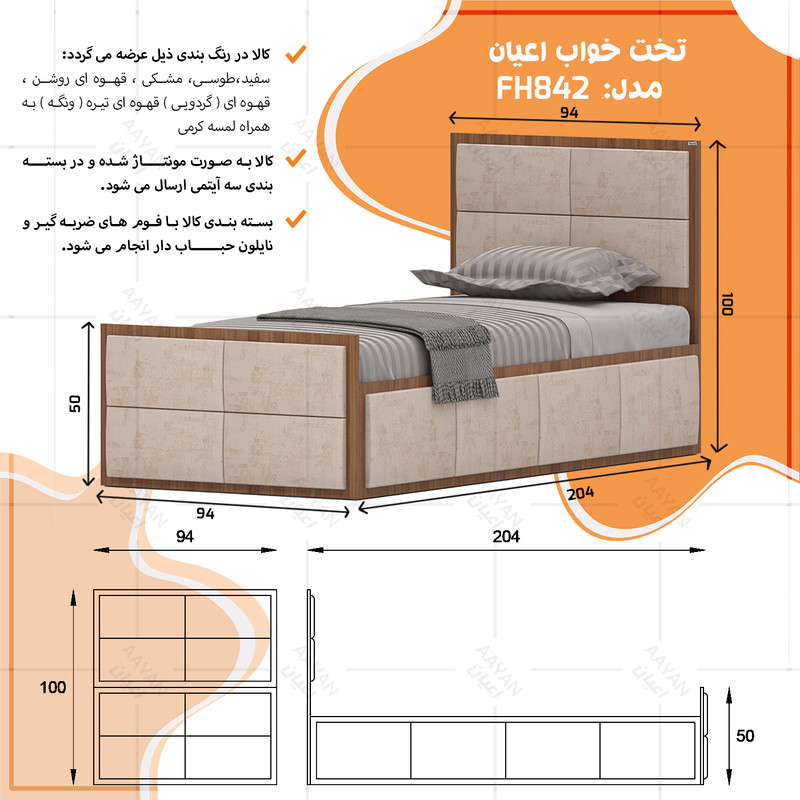 تخت خواب اعیان
مدل: FH842

کالا در رنگ بندی ذیل عرضه می گردد:
سفید،طوسی، مشکی ، قهوه ای روشن ، قهوه ای ( گردویی ) قهوه ای تیره ( ونگه ) به همراه لمسه کرمی

کالا به صورت مونتاژ شده و در بسته بندی سه آیتمی ارسال می شود.

بسته بندی کالا با فوم های ضربه گیر و نایلون حباب دار انجام می شود.

94
100
50
94
204
94
204
100
50
AAYAN
اعیان